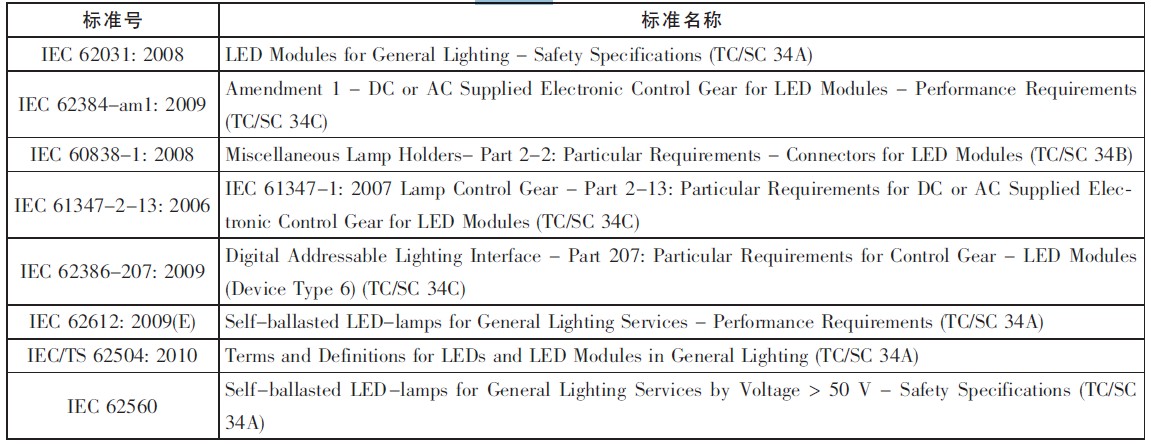 | 标准号 | 标准名称 |
|---|---|
| IEC 62031: 2008 | LED Modules for General Lighting – Safety Specifications (TC/SC 34A) |
| IEC 62384–am1: 2009 | Amendment 1 – DC or AC Supplied Electronic Control Gear for LED Modules – Performance Requirements (TC/SC 34C) |
| IEC 60838–1: 2008 | Miscellaneous Lamp Holders– Part 2–2: Particular Requirements – Connectors for LED Modules (TC/SC 34B) |
| IEC 61347–2–13: 2006 | IEC 61347–1: 2007 Lamp Control Gear – Part 2–13: Particular Requirements for DC or AC Supplied Electronic Control Gear for LED Modules (TC/SC 34C) |
| IEC 62386–207: 2009 | Digital Addressable Lighting Interface – Part 207: Particular Requirements for Control Gear – LED Modules (Device Type 6) (TC/SC 34C) |
| IEC 62612: 2009(E) | Self–ballasted LED–lamps for General Lighting Services – Performance Requirements (TC/SC 34A) |
| IEC/TS 62504: 2010 | Terms and Definitions for LEDs and LED Modules in General Lighting (TC/SC 34A) |
| IEC 62560 | Self–ballasted LED–lamps for General Lighting Services by Voltage > 50 V – Safety Specifications (TC/SC 34A) |